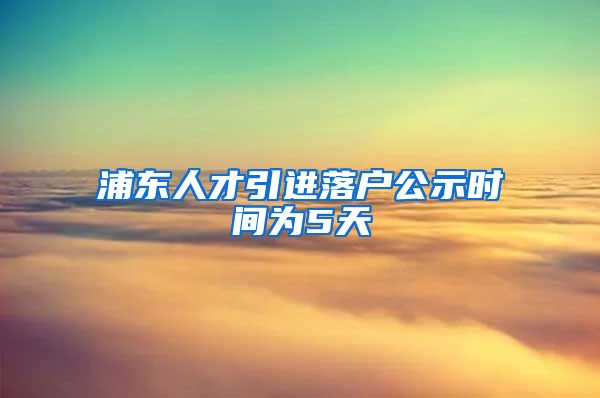 浦东人才引进落户公示时间为5天